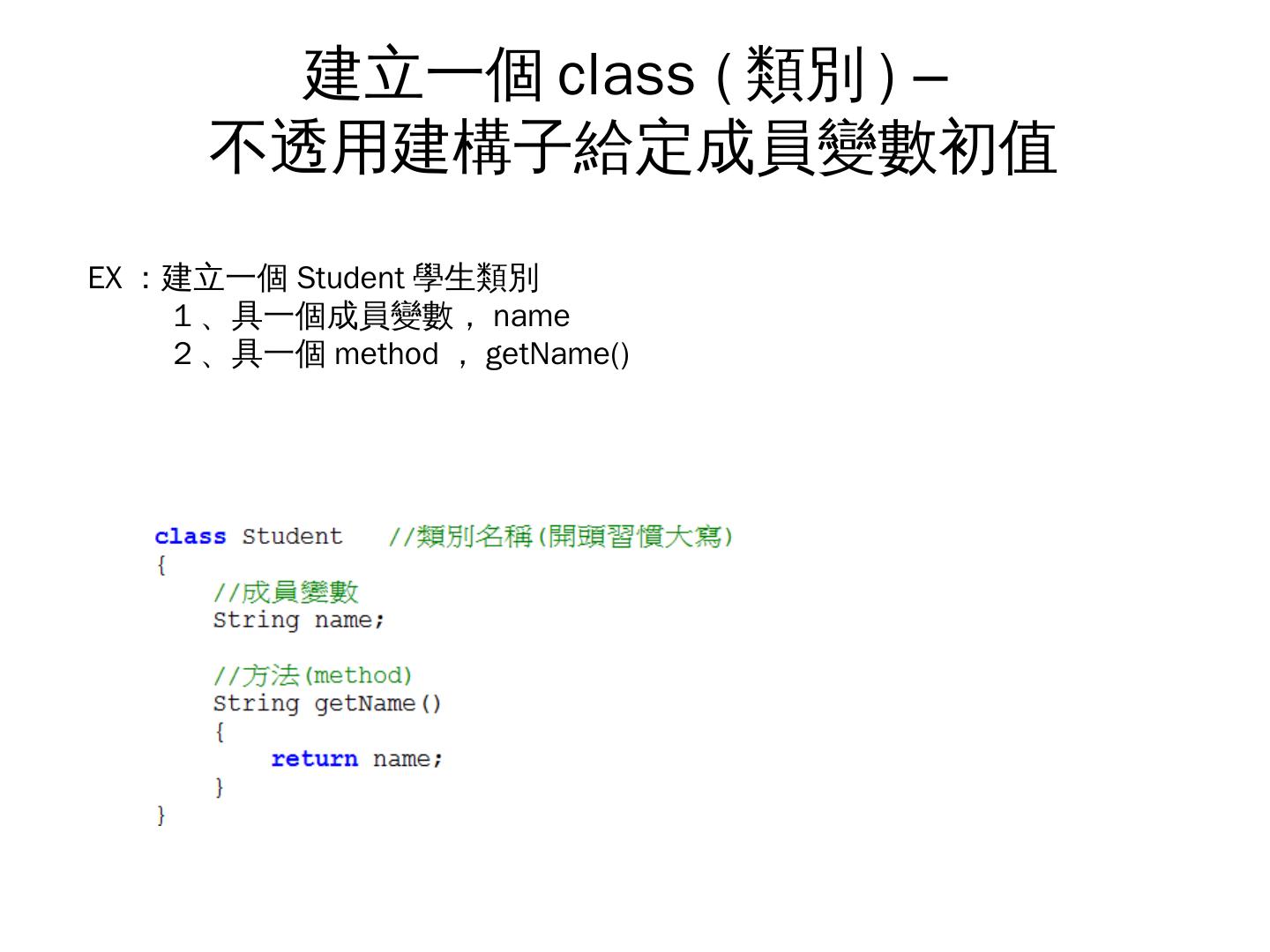 建立一個class(類別)–
不透用建構子給定成員變數初值

EX：建立一個Student學生類別
1、具一個成員變數，name
2、具一個method，getName()

class Student   //類別名稱(開頭習慣大寫)
{
    //成員變數
    String name;

    //方法(method)
    String getName()
    {
        return name;
    }
}